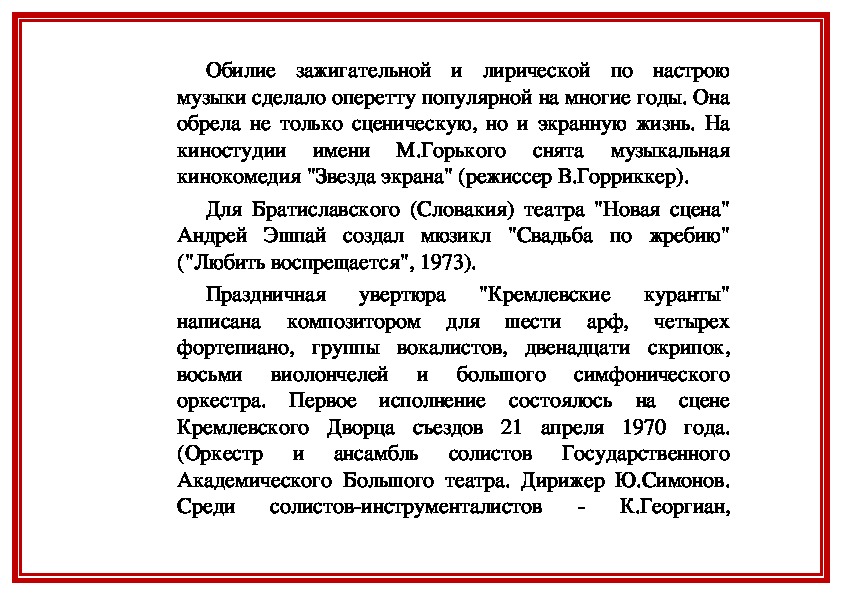 Обилие зажигательной и лирической по настрою музыки сделало оперетту популярной на многие годы. Она обрела не только сценическую, но и экранную жизнь. На киностудии имени М.Горького снята музыкальная кинокомедия "Звезда экрана" (режиссер В.Горриккер).

Для Братиславского (Словакия) театра "Новая сцена" Андрей Эшпай создал мюзикл "Свадьба по жребию" ("Любить воспрещается", 1973).

Праздничная увертюра "Кремлевские куранты" написана композитором для шести арф, четырех фортепиано, группы вокалистов, двенадцати скрипок, восьми виолончелей и большого симфонического оркестра. Первое исполнение состоялось на сцене Кремлевского Дворца съездов 21 апреля 1970 года. (Оркестр и ансамбль солистов Государственного Академического Большого театра. Дирижер Ю.Симонов. Среди солистов-инструменталистов - К.Георгиан,